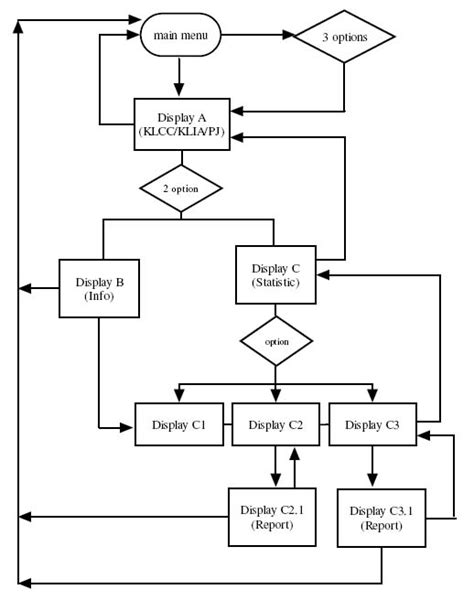 main menu

3 options

Display A
(KLCC/KLIA/PJ)

2 option

Display B
(Info)

Display C
(Statistic)

option

Display C1

Display C2

Display C3

Display C2.1
(Report)

Display C3.1
(Report)